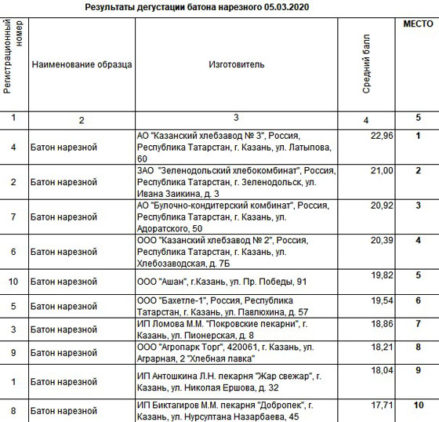 Результаты дегустации батона нарезного 05.03.2020

| Регистрационный номер | Наименование образца | Изготовитель | Средний балл | МЕСТО |
|---|---|---|---|---|
| 1 | 2 | 3 | 4 | 5 |
| 4 | Батон нарезной | АО "Казанский хлебзавод № 3", Россия, Республика Татарстан, г. Казань, ул. Латыпова, 60 | 22,96 | 1 |
| 2 | Батон нарезной | ЗАО "Зеленодольский хлебокомбинат", Россия, Республика Татарстан, г. Зеленодольск, ул. Ивана Заикина, д. 3 | 21,00 | 2 |
| 7 | Батон нарезной | АО "Булочно-кондитерский комбинат", Россия, Республика Татарстан, г. Казань, ул. Адоратского, 50 | 20,92 | 3 |
| 6 | Батон нарезной | ООО "Казанский хлебзавод № 2", Россия, Республика Татарстан, г. Казань, ул. Хлебозаводская, д. 7Б | 20,39 | 4 |
| 10 | Батон нарезной | ООО "Ашан", г.Казань, ул. Пр. Победы, 91 | 19,82 | 5 |
| 5 | Батон нарезной | ООО "Бахетле-1", Россия, Республика Татарстан, г. Казань, ул. Павлюхина, д. 57 | 19,54 | 6 |
| 3 | Батон нарезной | ИП Ломова М.М. "Покровские пекарни", г. Казань, ул. Пионерская, д. 8 | 18,86 | 7 |
| 9 | Батон нарезной | ООО "Агропарк Торг", 420061, г. Казань, ул. Аграрная, 2 "Хлебная лавка" | 18,21 | 8 |
| 1 | Батон нарезной | ИП Антошкина Л.Н. пекарня "Жар свежар", г. Казань, ул. Николая Ершова, д. 32 | 18,04 | 9 |
| 8 | Батон нарезной | ИП Биктагиров М.М. пекарня "Добропек", г. Казань, ул. Нурсултана Назарбаева, 45 | 17,71 | 10 |